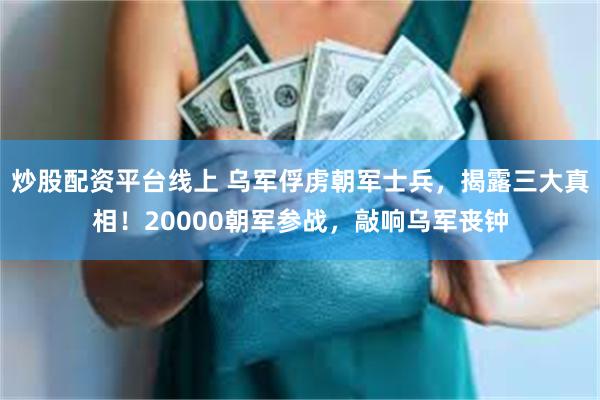 炒股配资平台线上 乌军俘虏朝军士兵，揭露三大真相！20000朝军参战，敲响乌军丧钟